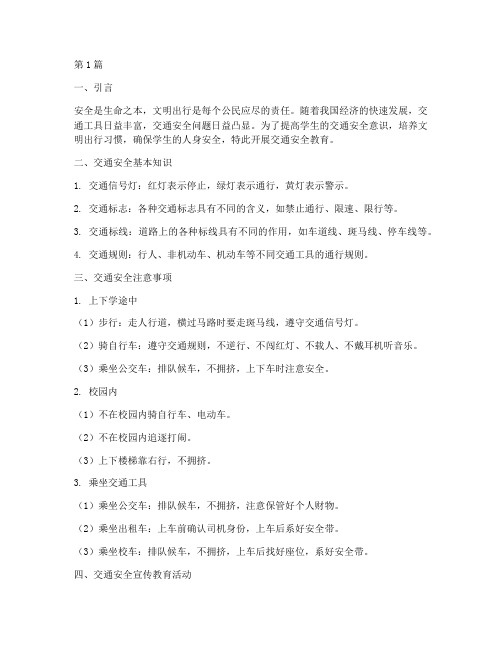 第1篇

一、引言

安全是生命之本，文明出行是每个公民应尽的责任。随着我国经济的快速发展，交通工具日益丰富，交通安全问题日益凸显。为了提高学生的交通安全意识，培养文明出行习惯，确保学生的人身安全，特此开展交通安全教育。

二、交通安全基本知识

1. 交通信号灯：红灯表示停止，绿灯表示通行，黄灯表示警示。

2. 交通标志：各种交通标志具有不同的含义，如禁止通行、限速、限行等。

3. 交通标线：道路上的各种标线具有不同的作用，如车道线、斑马线、停车线等。

4. 交通规则：行人、非机动车、机动车等不同交通工具的通行规则。

三、交通安全注意事项

1. 上下学途中

（1）步行：走人行道，横过马路时要走斑马线，遵守交通信号灯。

（2）骑自行车：遵守交通规则，不逆行、不闯红灯、不载人、不戴耳机听音乐。

（3）乘坐公交车：排队候车，不拥挤，上下车时注意安全。

2. 校园内

（1）不在校园内骑自行车、电动车。

（2）不在校园内追逐打闹。

（3）上下楼梯靠右行，不拥挤。

3. 乘坐交通工具

（1）乘坐公交车：排队候车，不拥挤，注意保管好个人财物。

（2）乘坐出租车：上车前确认司机身份，上车后系好安全带。

（3）乘坐校车：排队候车，不拥挤，上车后找好座位，系好安全带。

四、交通安全宣传教育活动